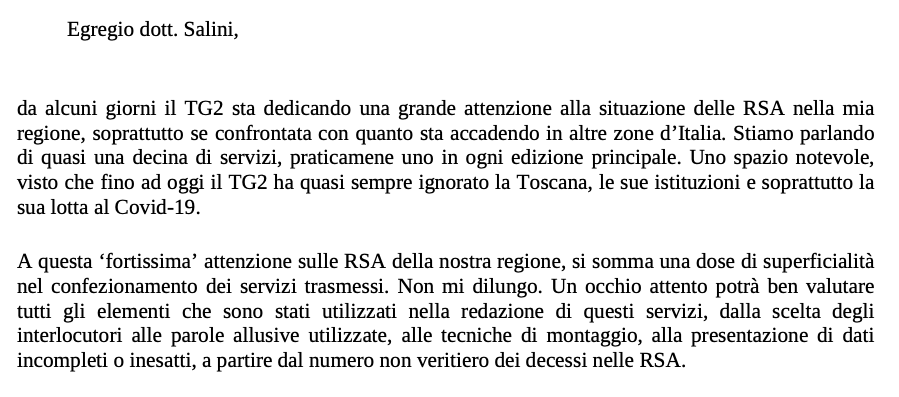 Egregio dott. Salini,

da alcuni giorni il TG2 sta dedicando una grande attenzione alla situazione delle RSA nella mia regione, soprattutto se confrontata con quanto sta accadendo in altre zone d'Italia. Stiamo parlando di quasi una decina di servizi, praticamene uno in ogni edizione principale. Uno spazio notevole, visto che fino ad oggi il TG2 ha quasi sempre ignorato la Toscana, le sue istituzioni e soprattutto la sua lotta al Covid-19.

A questa 'fortissima' attenzione sulle RSA della nostra regione, si somma una dose di superficialità nel confezionamento dei servizi trasmessi. Non mi dilungo. Un occhio attento potrà ben valutare tutti gli elementi che sono stati utilizzati nella redazione di questi servizi, dalla scelta degli interlocutori alle parole allusive utilizzate, alle tecniche di montaggio, alla presentazione di dati incompleti o inesatti, a partire dal numero non veritiero dei decessi nelle RSA.